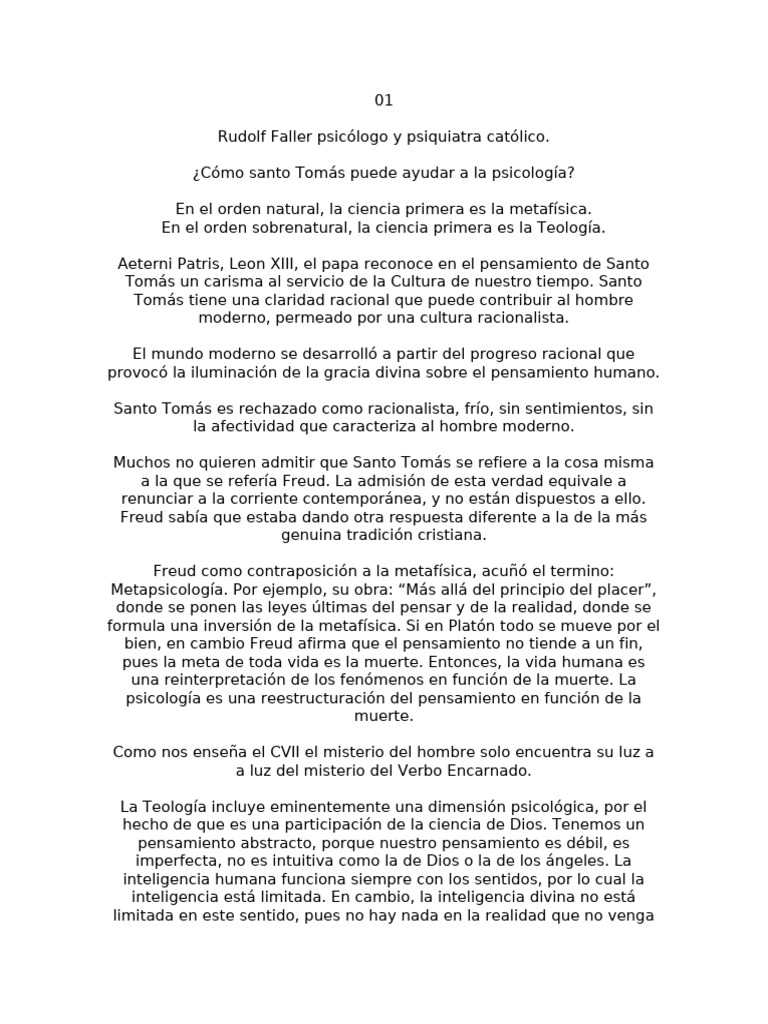 01

Rudolf Faller psicólogo y psiquiatra católico.

¿Cómo santo Tomás puede ayudar a la psicología?

En el orden natural, la ciencia primera es la metafísica.
En el orden sobrenatural, la ciencia primera es la Teología.

Aeterni Patris, Leon XIII, el papa reconoce en el pensamiento de Santo Tomás un carisma al servicio de la Cultura de nuestro tiempo. Santo Tomás tiene una claridad racional que puede contribuir al hombre moderno, permeado por una cultura racionalista.

El mundo moderno se desarrolló a partir del progreso racional que provocó la iluminación de la gracia divina sobre el pensamiento humano.

Santo Tomás es rechazado como racionalista, frío, sin sentimientos, sin la afectividad que caracteriza al hombre moderno.

Muchos no quieren admitir que Santo Tomás se refiere a la cosa misma a la que se refería Freud. La admisión de esta verdad equivale a renunciar a la corriente contemporánea, y no están dispuestos a ello. Freud sabía que estaba dando otra respuesta diferente a la de la más genuina tradición cristiana.

Freud como contraposición a la metafísica, acuñó el termino: Metapsicología. Por ejemplo, su obra: “Más allá del principio del placer”, donde se ponen las leyes últimas del pensar y de la realidad, donde se formula una inversión de la metafísica. Si en Platón todo se mueve por el bien, en cambio Freud afirma que el pensamiento no tiende a un fin, pues la meta de toda vida es la muerte. Entonces, la vida humana es una reinterpretación de los fenómenos en función de la muerte. La psicología es una reestructuración del pensamiento en función de la muerte.

Como nos enseña el CVII el misterio del hombre solo encuentra su luz a a luz del misterio del Verbo Encarnado.

La Teología incluye eminentemente una dimensión psicológica, por el hecho de que es una participación de la ciencia de Dios. Tenemos un pensamiento abstracto, porque nuestro pensamiento es débil, es imperfecta, no es intuitiva como la de Dios o la de los ángeles. La inteligencia humana funciona siempre con los sentidos, por lo cual la inteligencia está limitada. En cambio, la inteligencia divina no está limitada en este sentido, pues no hay nada en la realidad que no venga